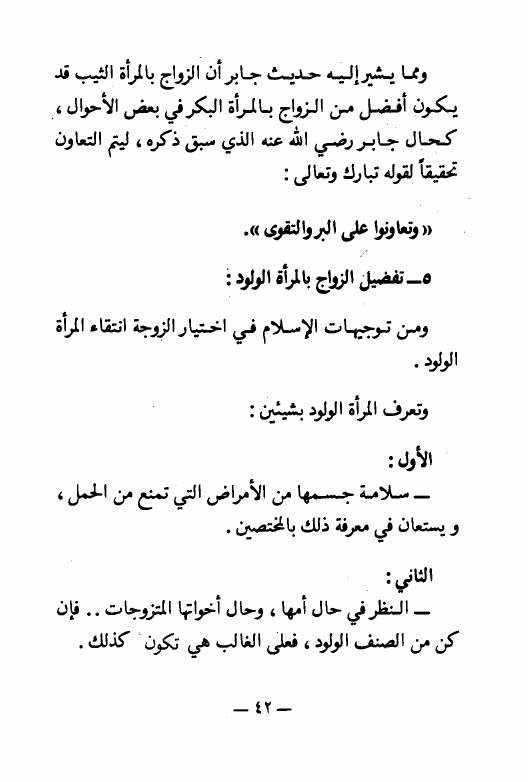 ومما يشير إليه حديث جابر أن الزواج بالمرأة الثيب قد يكون أفضل من الزواج بالمرأة البكر في بعض الأحوال ، كحال جابر رضي الله عنه الذي سبق ذكره ، ليتم التعاون تحقيقاً لقوله تبارك وتعالى :

« وتعاونوا على البر والتقوى ».

٥ــ تفضيل الزواج بالمرأة الولود :

ومن توجيهات الإسلام في اختيار الزوجة انتقاء المرأة الولود .

وتعرف المرأة الولود بشيئين :

الأول :
ــ سلامة جسمها من الأمراض التي تمنع من الحمل ، و يستعان في معرفة ذلك بالمختصين .

الثاني :
ــ النظر في حال أمها ، وحال أخواتها المتزوجات .. فإن كن من الصنف الولود ، فعلى الغالب هي تكون كذلك .

ــ ٤٢ ــ